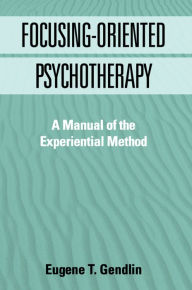 FOCUSING-ORIENTED PSYCHOTHERAPY

A Manual of the Experiential Method

Eugene T. Gendlin